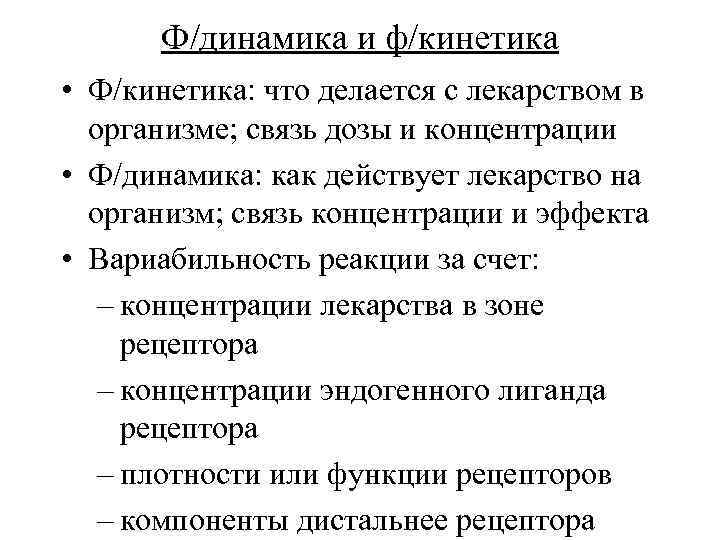 Ф/динамика и ф/кинетика

• Ф/кинетика: что делается с лекарством в организме; связь дозы и концентрации

• Ф/динамика: как действует лекарство на организм; связь концентрации и эффекта

• Вариабильность реакции за счет:

– концентрации лекарства в зоне рецептора

– концентрации эндогенного лиганда рецептора

– плотности или функции рецепторов

– компоненты дистальнее рецептора